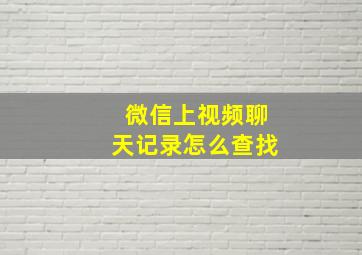 微信上视频聊天记录怎么查找